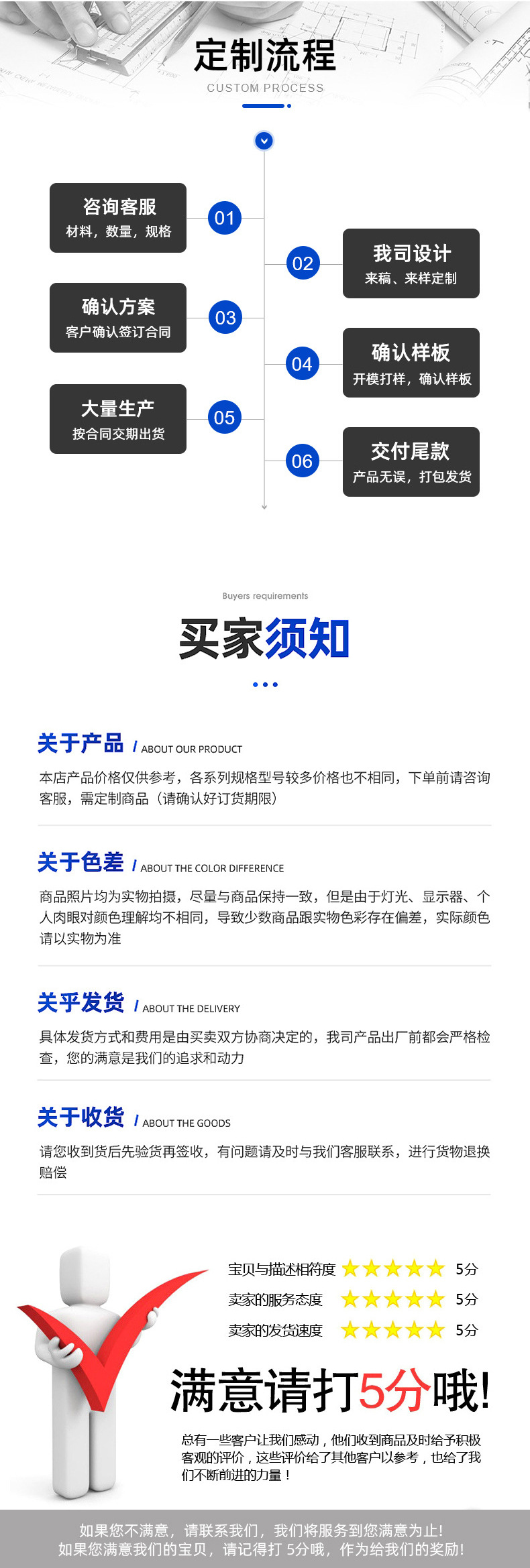 定制流程
CUSTOM PROCESS

咨询客服
材料，数量，规格
01

02
我司设计
来稿、来样定制

确认方案
客户确认签订合同
03

04
确认样板
开模打样，确认样板

大量生产
按合同交期出货
05

06
交付尾款
产品无误，打包发货

Buyers requirements
买家须知

关于产品 / ABOUT OUR PRODUCT
本店产品价格仅供参考，各系列规格型号较多价格也不相同，下单前请咨询客服，需定制商品（请确认好订货期限）

关于色差 / ABOUT THE COLOR DIFFERENCE
商品照片均为实物拍摄，尽量与商品保持一致，但是由于灯光、显示器、个人肉眼对颜色理解均不相同，导致少数商品跟实物色彩存在偏差，实际颜色请以实物为准

关乎发货 / ABOUT THE DELIVERY
具体发货方式和费用是由买卖双方协商决定的，我司产品出厂前都会严格检查，您的满意是我们的追求和动力

关于收货 / ABOUT THE GOODS
请您收到货后先验货再签收，有问题请及时与我们客服联系，进行货物退换赔偿

宝贝与描述相符度 5分
卖家的服务态度 5分
卖家的发货速度 5分

满意请打5分哦!

总有一些客户让我们感动，他们收到商品及时给予积极客观的评价，这些评价给了其他客户以参考，也给了我们不断前进的力量！

如果您不满意，请联系我们，我们将服务到您满意为止!
如果您满意我们的宝贝，请记得打 5分哦，作为给我们的奖励!